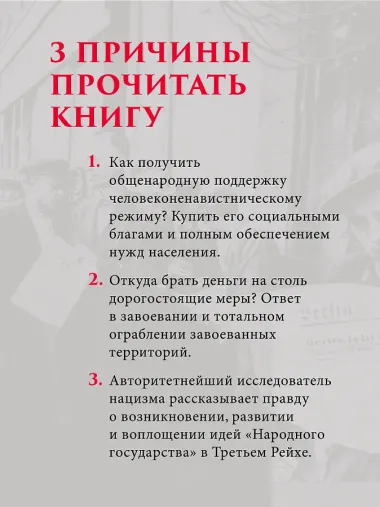 3 ПРИЧИНЫ ПРОЧИТАТЬ КНИГУ

1. Как получить общенародную поддержку человеконенавистническому режиму? Купить его социальными благами и полным обеспечением нужд населения.

2. Откуда брать деньги на столь дорогостоящие меры? Ответ в завоевании и тотальном ограблении завоеванных территорий.

3. Авторитетнейший исследователь нацизма рассказывает правду о возникновении, развитии и воплощении идей «Народного государства» в Третьем Рейхе.